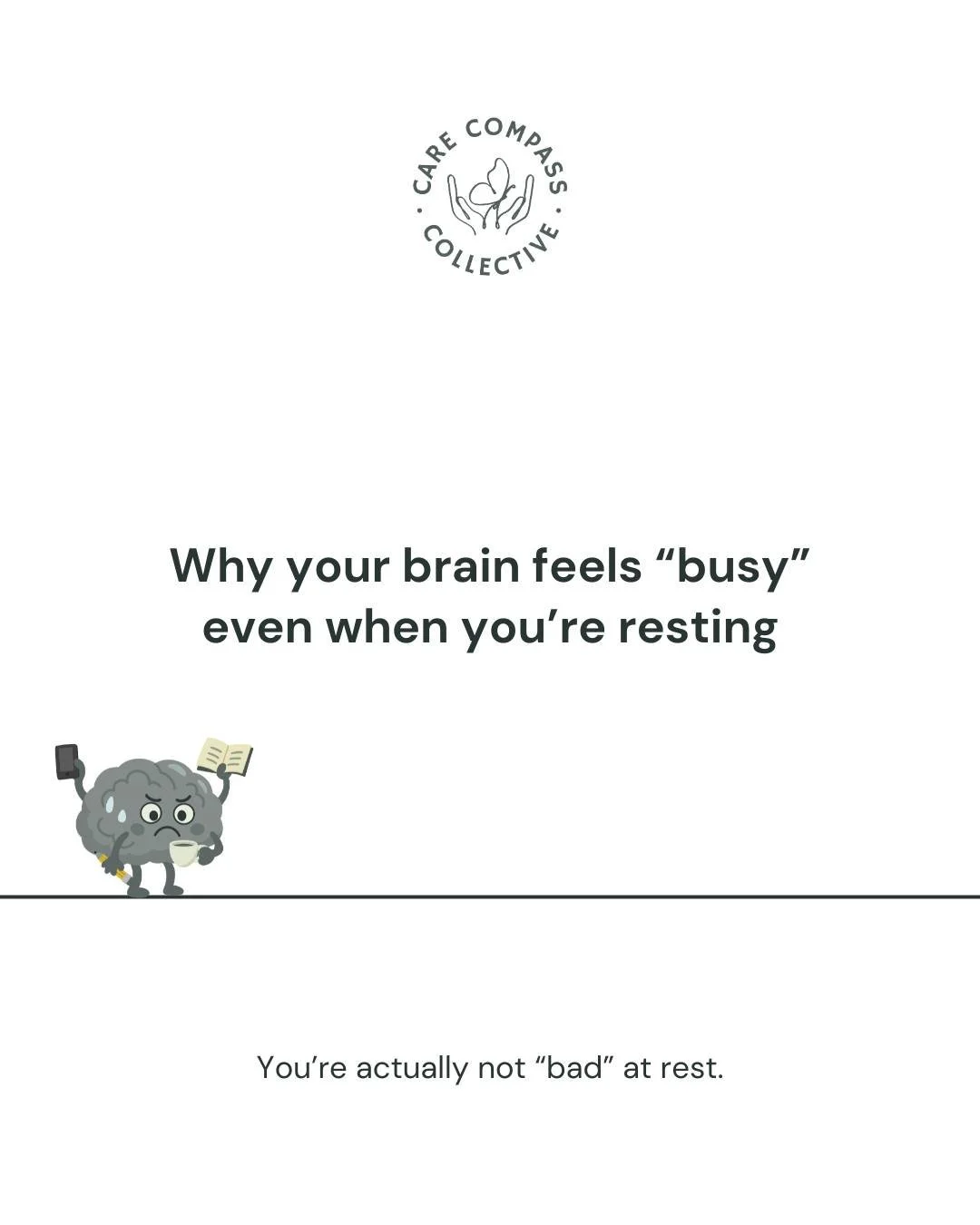 CARE COMPASS · COLLECTIVE ·

Why your brain feels “busy” even when you’re resting

You’re actually not “bad” at rest.